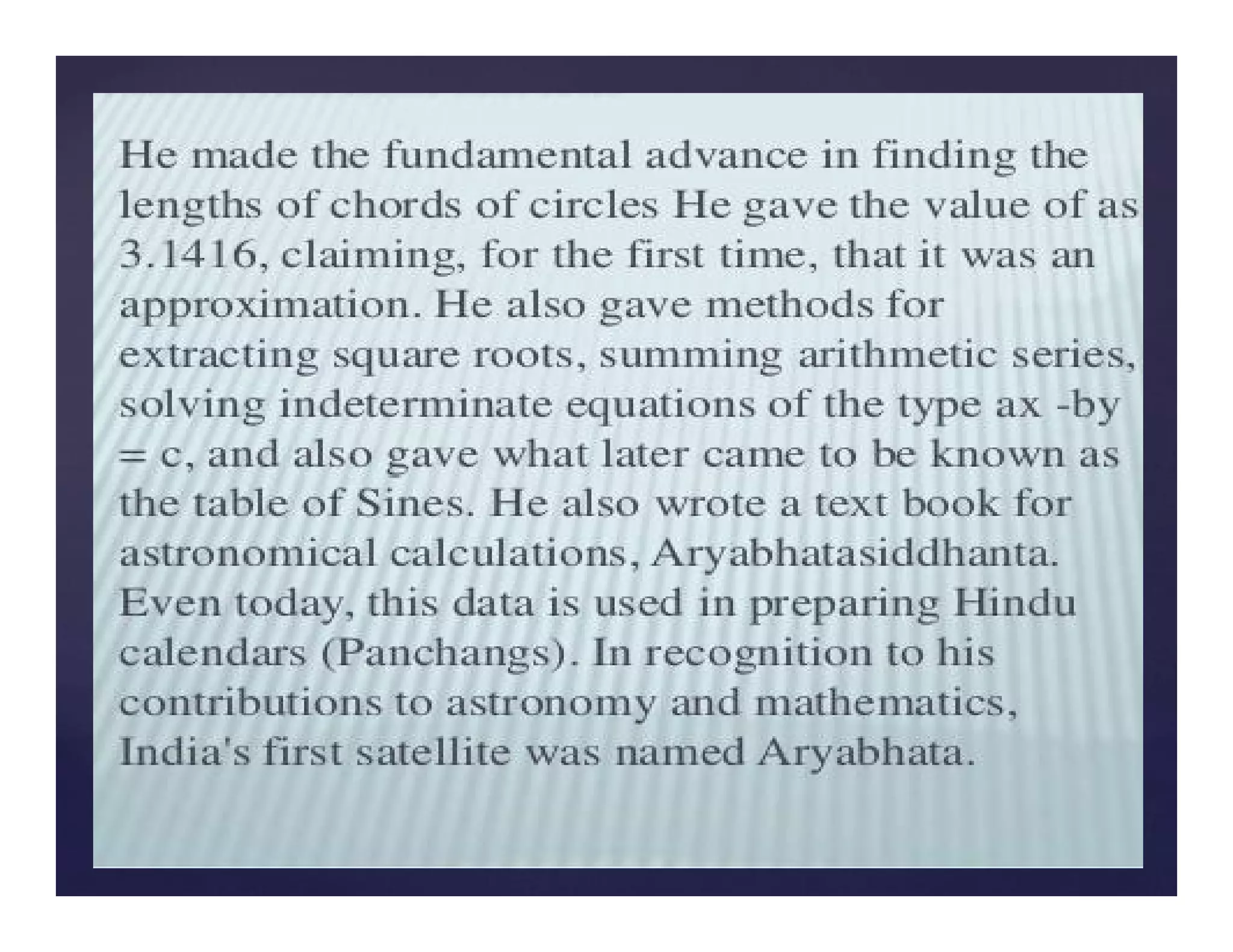 He made the fundamental advance in finding the lengths of chords of circles He gave the value of as 3.1416, claiming, for the first time, that it was an approximation. He also gave methods for extracting square roots, summing arithmetic series, solving indeterminate equations of the type ax -by = c, and also gave what later came to be known as the table of Sines. He also wrote a text book for astronomical calculations, Aryabhatasiddhanta. Even today, this data is used in preparing Hindu calendars (Panchangs). In recognition to his contributions to astronomy and mathematics, India's first satellite was named Aryabhata.